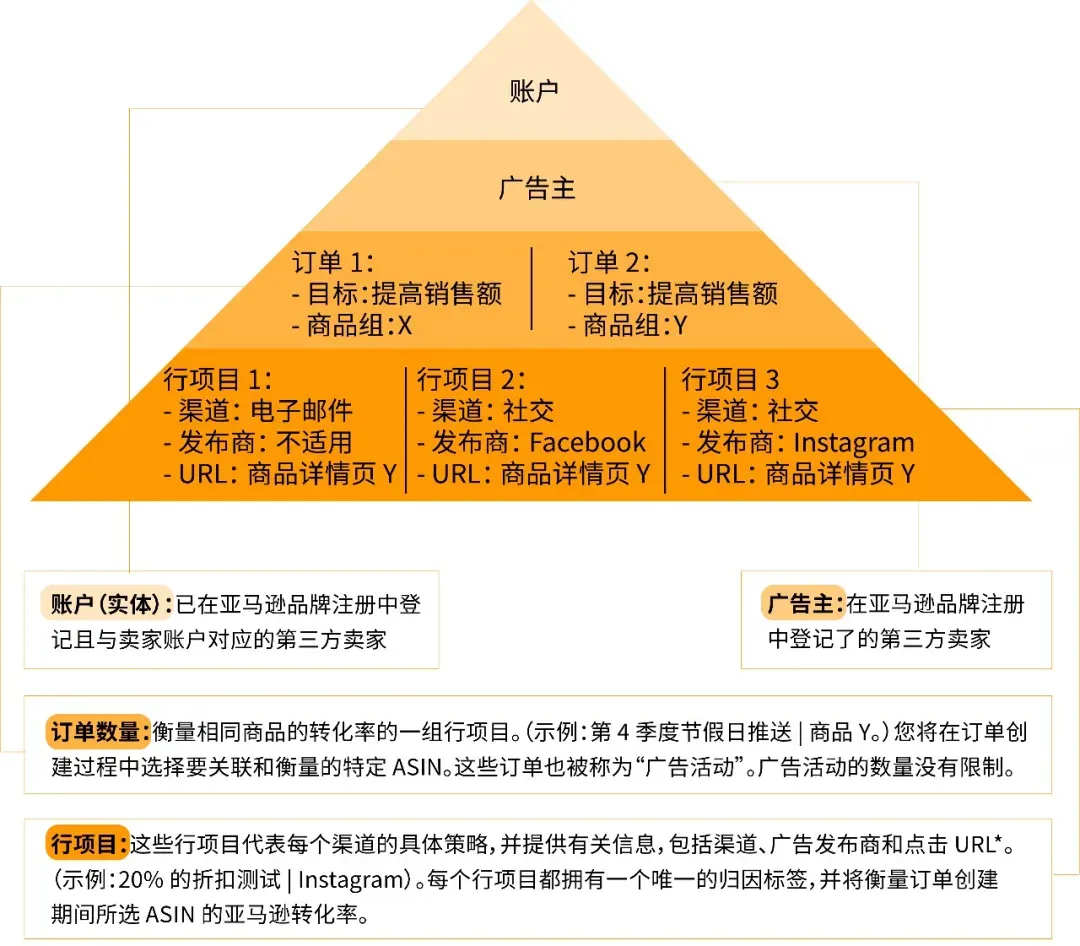 账户

广告主

订单 1:
- 目标:提高销售额
- 商品组:X

订单 2:
- 目标:提高销售额
- 商品组:Y

行项目 1:
- 渠道: 电子邮件
- 发布商: 不适用
- URL: 商品详情页 Y

行项目 2:
- 渠道: 社交
- 发布商: Facebook
- URL: 商品详情页 Y

行项目 3
- 渠道: 社交
- 发布商: Instagram
- URL: 商品详情页 Y

账户 (实体):已在亚马逊品牌注册中登记且与卖家账户对应的第三方卖家

广告主:在亚马逊品牌注册中登记了的第三方卖家

订单数量:衡量相同商品的转化率的一组行项目。(示例:第 4 季度节假日推送 | 商品 Y。)您将在订单创建过程中选择要关联和衡量的特定 ASIN。这些订单也被称为“广告活动”。广告活动的数量没有限制。

行项目:这些行项目代表每个渠道的具体策略,并提供有关信息,包括渠道、广告发布商和点击 URL*。(示例:20% 的折扣测试 | Instagram)。每个行项目都拥有一个唯一的归因标签,并将衡量订单创建期间所选 ASIN 的亚马逊转化率。